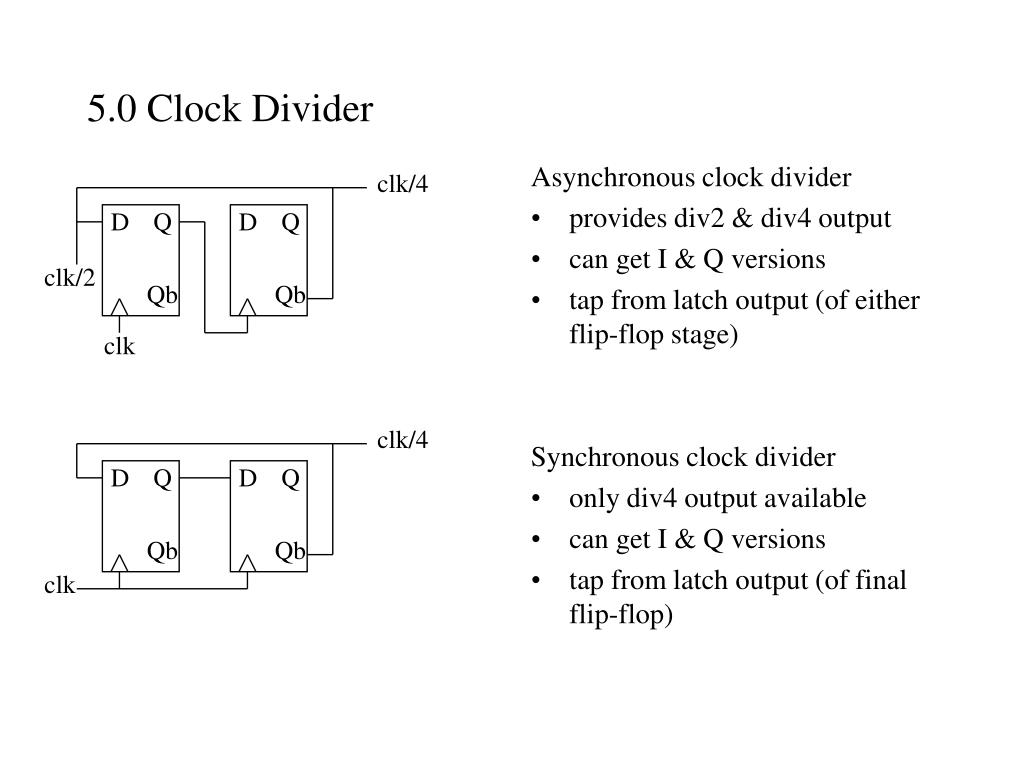 5.0 Clock Divider

clk/4
D Q
D Q
clk/2
Qb
Qb
clk

Asynchronous clock divider
• provides div2 & div4 output
• can get I & Q versions
• tap from latch output (of either flip-flop stage)

clk/4
D Q
D Q
Qb
Qb
clk

Synchronous clock divider
• only div4 output available
• can get I & Q versions
• tap from latch output (of final flip-flop)